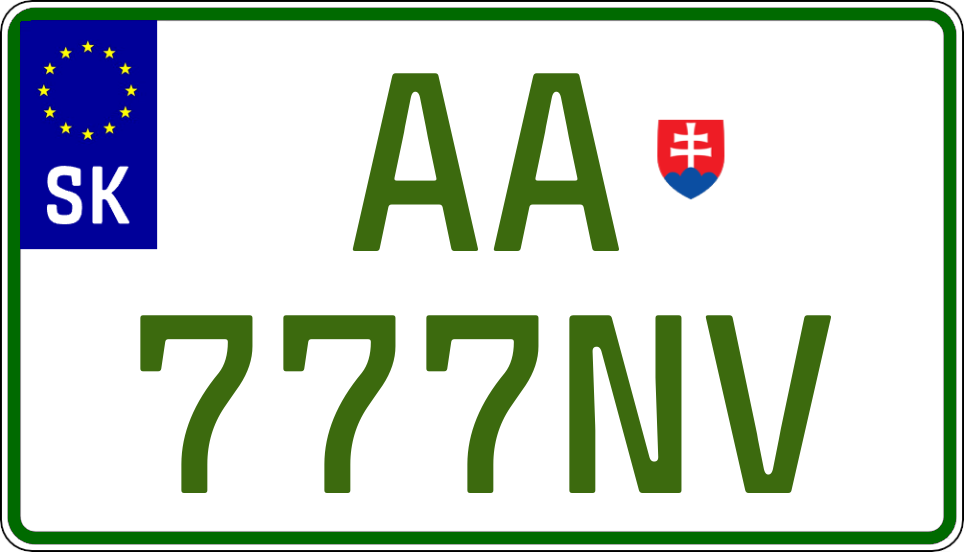 SK

AA

777NV